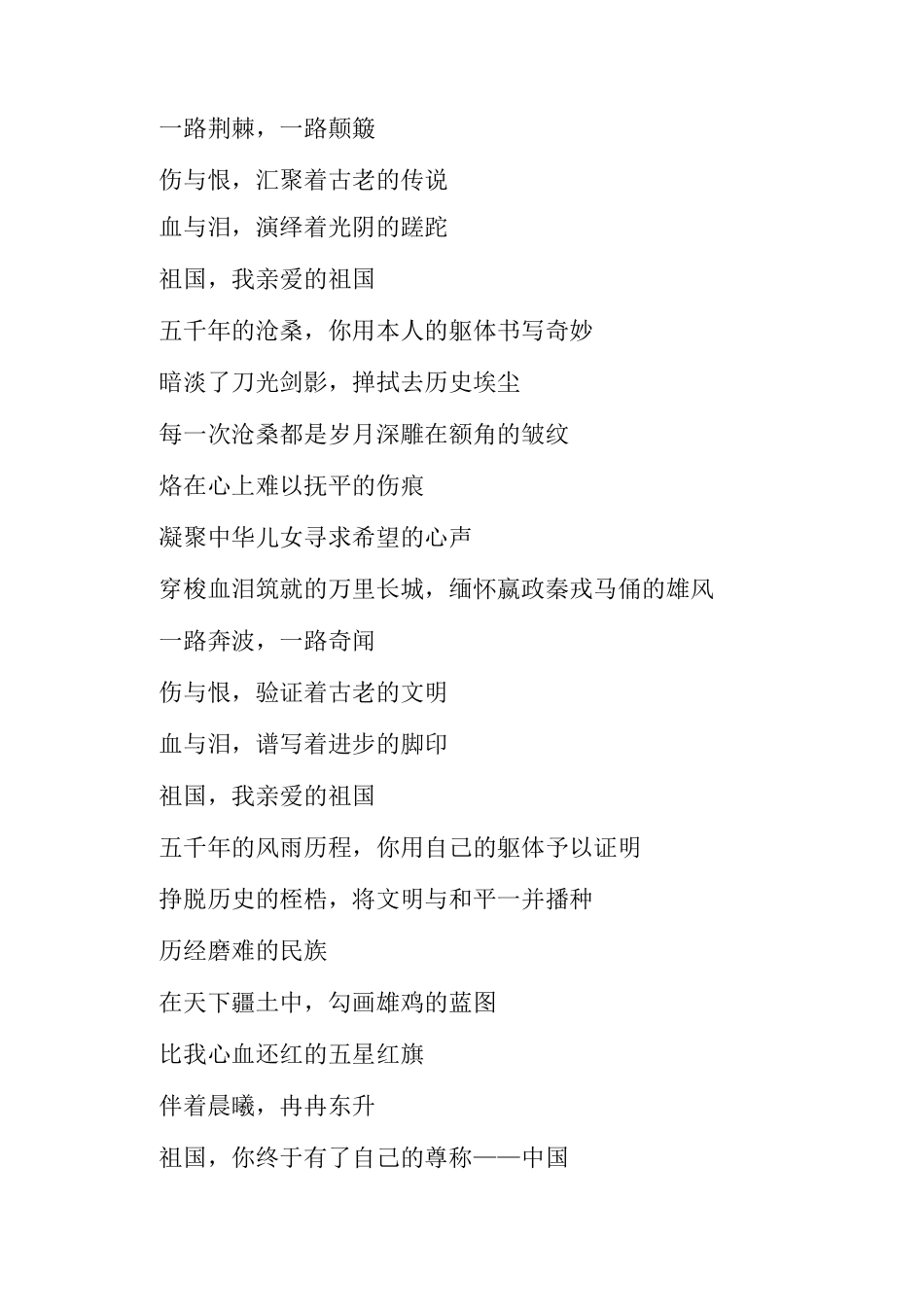 一路荆棘，一路颠簸

伤与恨，汇聚着古老的传说

血与泪，演绎着光阴的蹉跎

祖国，我亲爱的祖国

五千年的沧桑，你用本人的躯体书写奇妙

暗淡了刀光剑影，掸拭去历史埃尘

每一次沧桑都是岁月深雕在额角的皱纹

烙在心上难以抚平的伤痕

凝聚中华儿女寻求希望的心声

穿梭血泪筑就的万里长城，缅怀嬴政秦戎马俑的雄风

一路奔波，一路奇闻

伤与恨，验证着古老的文明

血与泪，谱写着进步的脚印

祖国，我亲爱的祖国

五千年的风雨历程，你用自己的躯体予以证明

挣脱历史的桎梏，将文明与和平一并播种

历经磨难的民族

在天下疆土中，勾画雄鸡的蓝图

比我心血还红的五星红旗

伴着晨曦，冉冉东升

祖国，你终于有了自己的尊称——中国